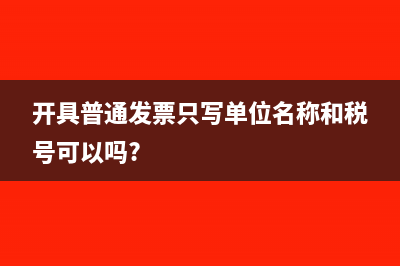 开具普通发票只写单位名称和税号可以吗?